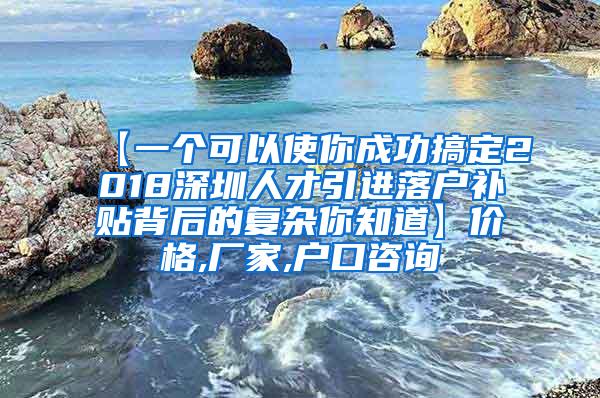 【一个可以使你成功搞定2018深圳人才引进落户补贴背后的复杂你知道】价格,厂家,户口咨询